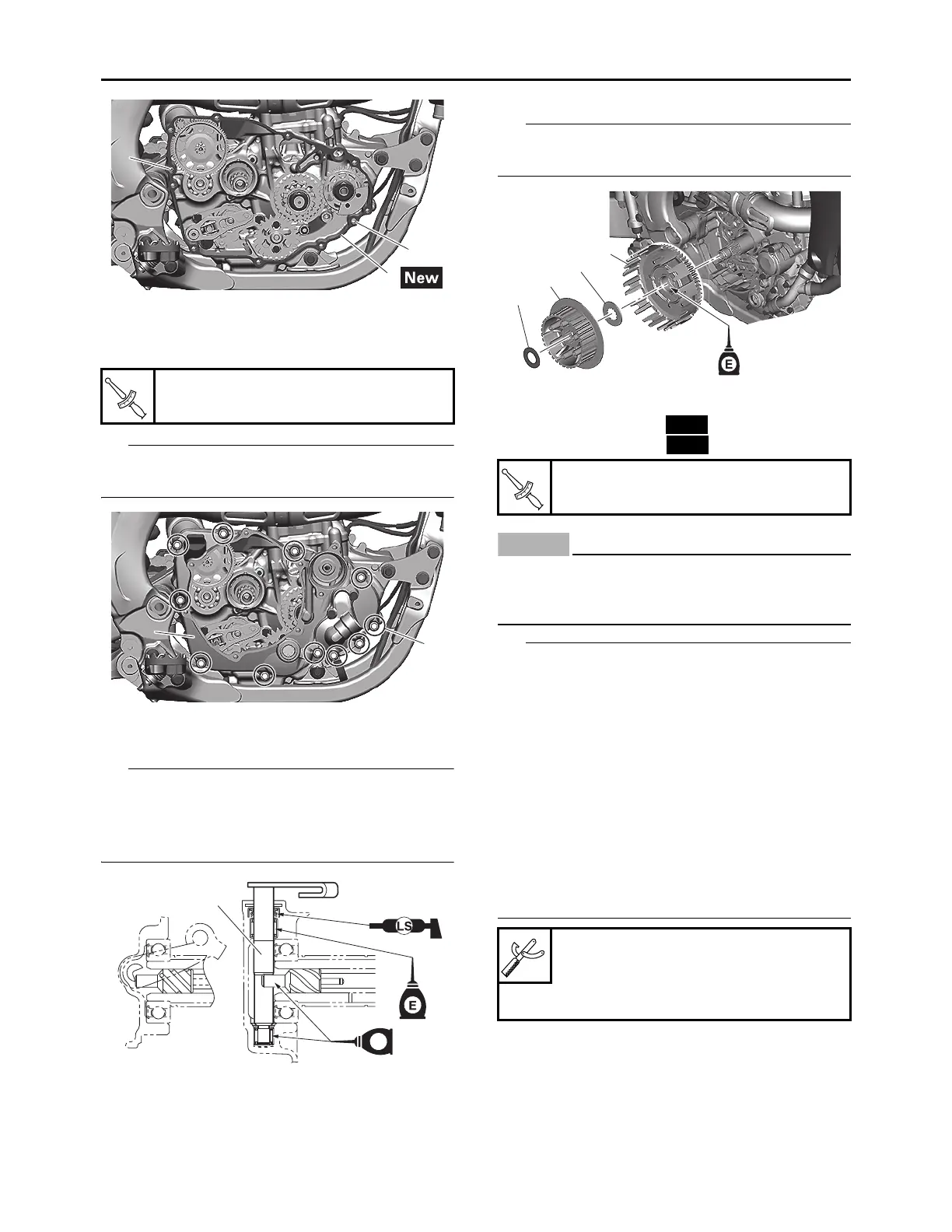 New

LS

E

E